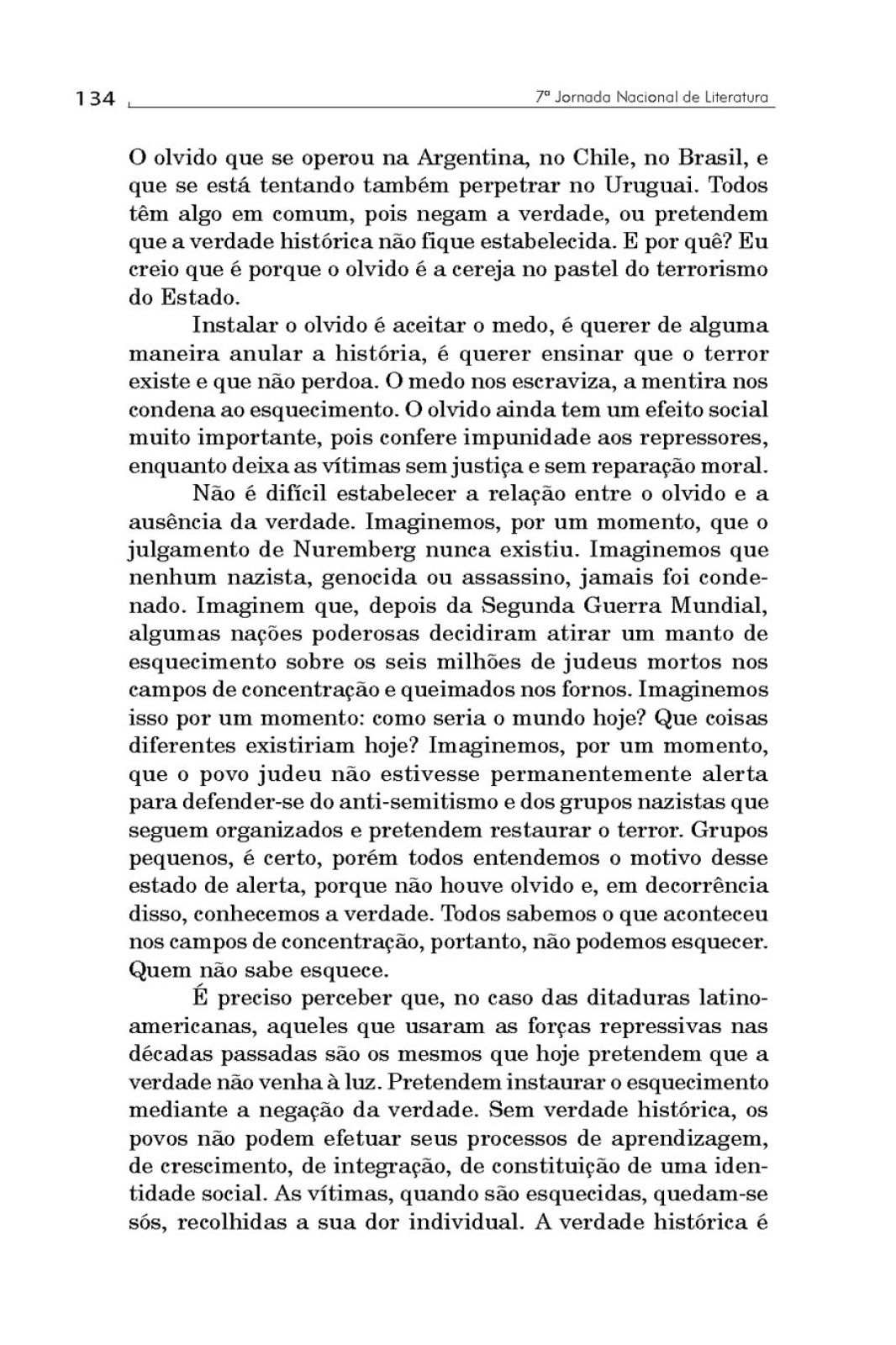 134 7ª Jornada Nacional de Literatura

O olvido que se operou na Argentina, no Chile, no Brasil, e que se está tentando também perpetrar no Uruguai. Todos têm algo em comum, pois negam a verdade, ou pretendem que a verdade histórica não fique estabelecida. E por quê? Eu creio que é porque o olvido é a cereja no pastel do terrorismo do Estado.

Instalar o olvido é aceitar o medo, é querer de alguma maneira anular a história, é querer ensinar que o terror existe e que não perdoa. O medo nos escraviza, a mentira nos condena ao esquecimento. O olvido ainda tem um efeito social muito importante, pois confere impunidade aos repressores, enquanto deixa as vítimas sem justiça e sem reparação moral.

Não é difícil estabelecer a relação entre o olvido e a ausência da verdade. Imaginemos, por um momento, que o julgamento de Nuremberg nunca existiu. Imaginemos que nenhum nazista, genocida ou assassino, jamais foi condenado. Imaginem que, depois da Segunda Guerra Mundial, algumas nações poderosas decidiram atirar um manto de esquecimento sobre os seis milhões de judeus mortos nos campos de concentração e queimados nos fornos. Imaginemos isso por um momento: como seria o mundo hoje? Que coisas diferentes existiriam hoje? Imaginemos, por um momento, que o povo judeu não estivesse permanentemente alerta para defender-se do anti-semitismo e dos grupos nazistas que seguem organizados e pretendem restaurar o terror. Grupos pequenos, é certo, porém todos entendemos o motivo desse estado de alerta, porque não houve olvido e, em decorrência disso, conhecemos a verdade. Todos sabemos o que aconteceu nos campos de concentração, portanto, não podemos esquecer. Quem não sabe esquece.

É preciso perceber que, no caso das ditaduras latino-americanas, aqueles que usaram as forças repressivas nas décadas passadas são os mesmos que hoje pretendem que a verdade não venha à luz. Pretendem instaurar o esquecimento mediante a negação da verdade. Sem verdade histórica, os povos não podem efetuar seus processos de aprendizagem, de crescimento, de integração, de constituição de uma identidade social. As vítimas, quando são esquecidas, quedam-se sós, recolhidas a sua dor individual. A verdade histórica é